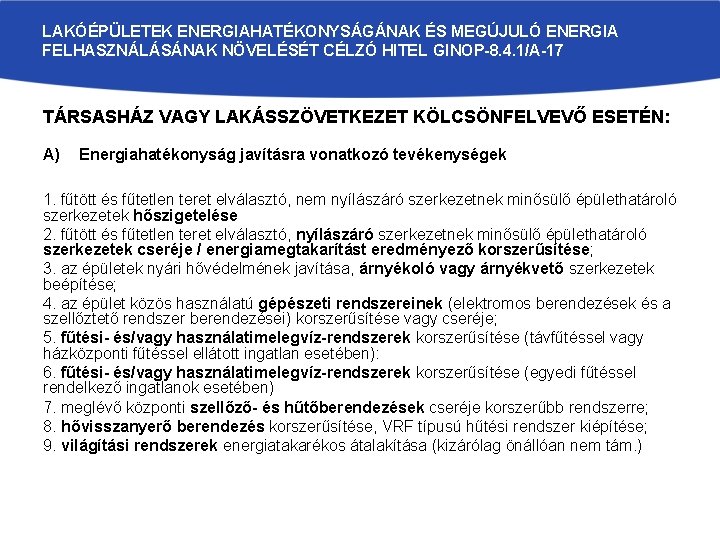 LAKÓÉPÜLETEK ENERGIAHATÉKONYSÁGÁNAK ÉS MEGÚJULÓ ENERGIA FELHASZNÁLÁSÁNAK NÖVELÉSÉT CÉLZÓ HITEL GINOP-8.4.1/A-17

TÁRSASHÁZ VAGY LAKÁSSZÖVETKEZET KÖLCSÖNFELVEVŐ ESETÉN:

A) Energiahatékonyság javításra vonatkozó tevékenységek

1. fűtött és fűtetlen teret elválasztó, nem nyílászáró szerkezetnek minősülő épülethatároló szerkezetek hőszigetelése
2. fűtött és fűtetlen teret elválasztó, nyílászáró szerkezetnek minősülő épülethatároló szerkezetek cseréje / energiamegtakarítást eredményező korszerűsítése;
3. az épületek nyári hővédelmének javítása, árnyékoló vagy árnyékvető szerkezetek beépítése;
4. az épület közös használatú gépészeti rendszereinek (elektromos berendezések és a szellőztető rendszer berendezései) korszerűsítése vagy cseréje;
5. fűtési- és/vagy használatimelegvíz-rendszerek korszerűsítése (távfűtéssel vagy házközponti fűtéssel ellátott ingatlan esetében):
6. fűtési- és/vagy használatimelegvíz-rendszerek korszerűsítése (egyedi fűtéssel rendelkező ingatlanok esetében)
7. meglévő központi szellőző- és hűtőberendezések cseréje korszerűbb rendszerre;
8. hővisszanyerő berendezés korszerűsítése, VRF típusú hűtési rendszer kiépítése;
9. világítási rendszerek energiatakarékos átalakítása (kizárólag önállóan nem tám.)